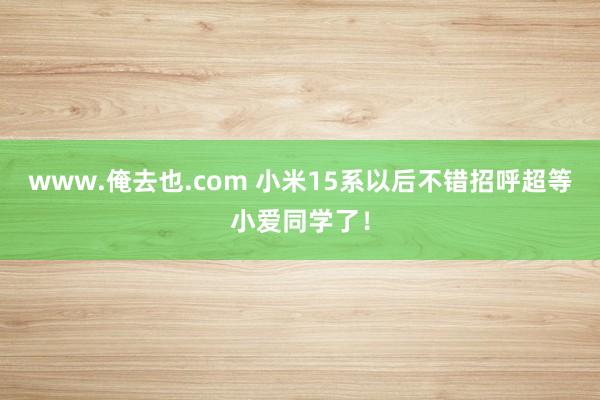 www.俺去也.com 小米15系以后不错招呼超等小爱同学了！